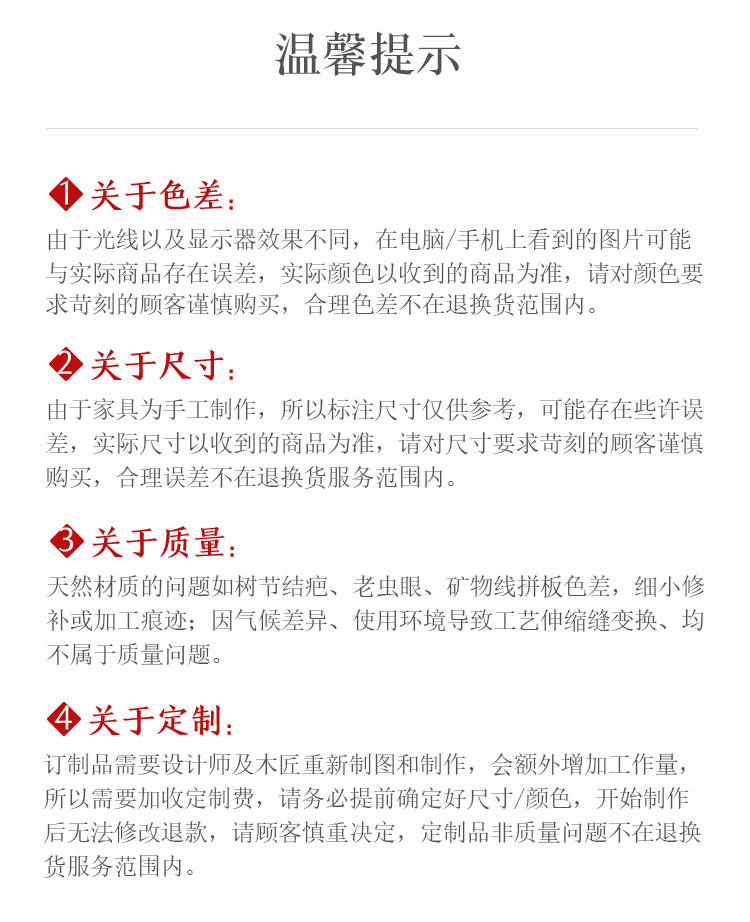 温馨提示

1 关于色差：
由于光线以及显示器效果不同，在电脑/手机上看到的图片可能与实际商品存在误差，实际颜色以收到的商品为准，请对颜色要求苛刻的顾客谨慎购买，合理色差不在退换货范围内。

2 关于尺寸：
由于家具为手工制作，所以标注尺寸仅供参考，可能存在些许误差，实际尺寸以收到的商品为准，请对尺寸要求苛刻的顾客谨慎购买，合理误差不在退换货服务范围内。

3 关于质量：
天然材质的问题如树节结疤、老虫眼、矿物线拼板色差，细小修补或加工痕迹；因气候差异、使用环境导致工艺伸缩缝变换、均不属于质量问题。

4 关于定制：
订制品需要设计师及木匠重新制图和制作，会额外增加工作量，所以需要加收定制费，请务必提前确定好尺寸/颜色，开始制作后无法修改退款，请顾客慎重决定，定制品非质量问题不在退换货服务范围内。